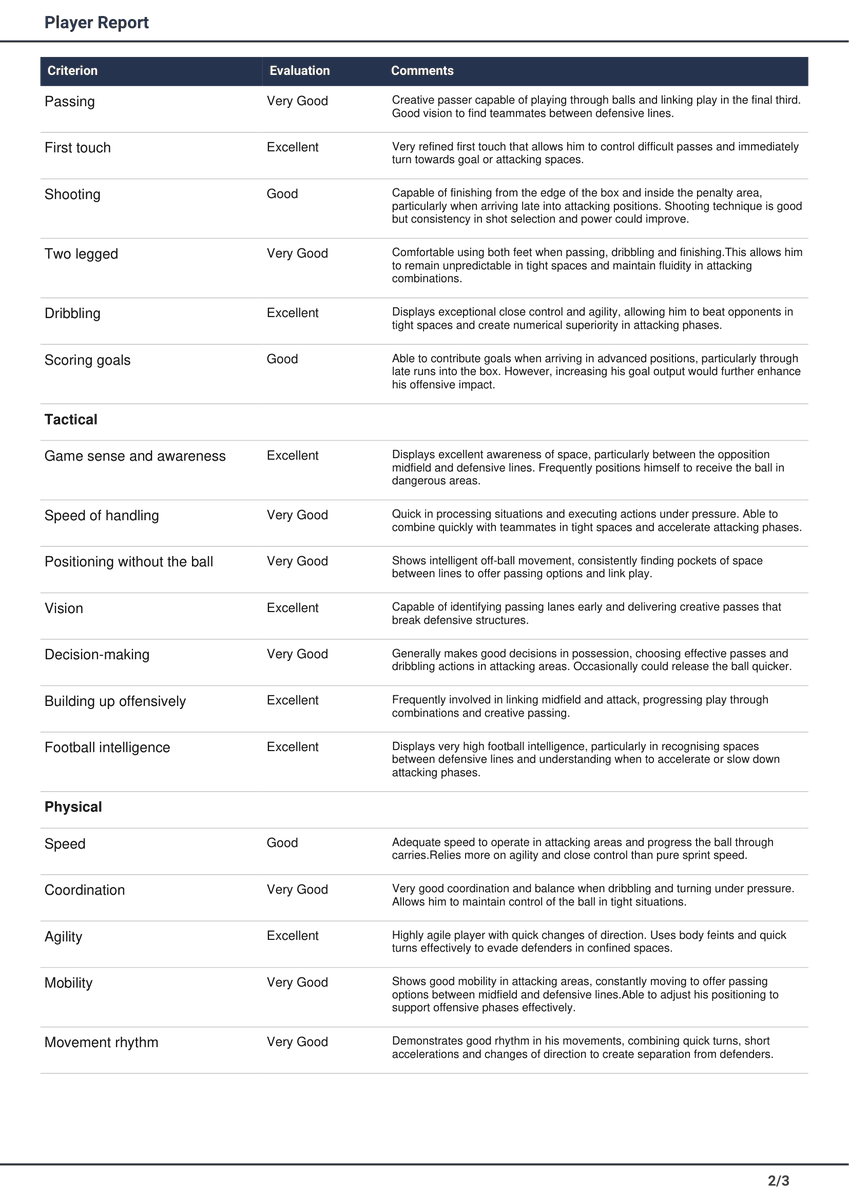 Player Report

| Criterion | Evaluation | Comments |
|---|---|---|
| Passing | Very Good | Creative passer capable of playing through balls and linking play in the final third. Good vision to find teammates between defensive lines. |
| First touch | Excellent | Very refined first touch that allows him to control difficult passes and immediately turn towards goal or attacking spaces. |
| Shooting | Good | Capable of finishing from the edge of the box and inside the penalty area, particularly when arriving late into attacking positions. Shooting technique is good but consistency in shot selection and power could improve. |
| Two legged | Very Good | Comfortable using both feet when passing, dribbling and finishing.This allows him to remain unpredictable in tight spaces and maintain fluidity in attacking combinations. |
| Dribbling | Excellent | Displays exceptional close control and agility, allowing him to beat opponents in tight spaces and create numerical superiority in attacking phases. |
| Scoring goals | Good | Able to contribute goals when arriving in advanced positions, particularly through late runs into the box. However, increasing his goal output would further enhance his offensive impact. |
| Tactical | | |
| Game sense and awareness | Excellent | Displays excellent awareness of space, particularly between the opposition midfield and defensive lines. Frequently positions himself to receive the ball in dangerous areas. |
| Speed of handling | Very Good | Quick in processing situations and executing actions under pressure. Able to combine quickly with teammates in tight spaces and accelerate attacking phases. |
| Positioning without the ball | Very Good | Shows intelligent off-ball movement, consistently finding pockets of space between lines to offer passing options and link play. |
| Vision | Excellent | Capable of identifying passing lanes early and delivering creative passes that break defensive structures. |
| Decision-making | Very Good | Generally makes good decisions in possession, choosing effective passes and dribbling actions in attacking areas. Occasionally could release the ball quicker. |
| Building up offensively | Excellent | Frequently involved in linking midfield and attack, progressing play through combinations and creative passing. |
| Football intelligence | Excellent | Displays very high football intelligence, particularly in recognising spaces between defensive lines and understanding when to accelerate or slow down attacking phases. |
| Physical | | |
| Speed | Good | Adequate speed to operate in attacking areas and progress the ball through carries.Relies more on agility and close control than pure sprint speed. |
| Coordination | Very Good | Very good coordination and balance when dribbling and turning under pressure. Allows him to maintain control of the ball in tight situations. |
| Agility | Excellent | Highly agile player with quick changes of direction. Uses body feints and quick turns effectively to evade defenders in confined spaces. |
| Mobility | Very Good | Shows good mobility in attacking areas, constantly moving to offer passing options between midfield and defensive lines.Able to adjust his positioning to support offensive phases effectively. |
| Movement rhythm | Very Good | Demonstrates good rhythm in his movements, combining quick turns, short accelerations and changes of direction to create separation from defenders. |

2/3